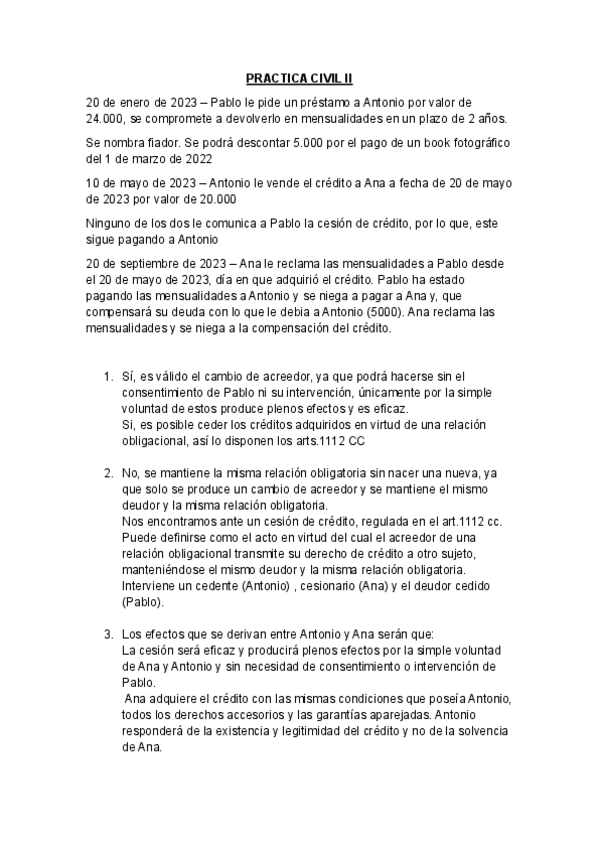 PRACTICA CIVIL II

20 de enero de 2023 – Pablo le pide un préstamo a Antonio por valor de 24.000, se compromete a devolverlo en mensualidades en un plazo de 2 años.

Se nombra fiador. Se podrá descontar 5.000 por el pago de un book fotográfico del 1 de marzo de 2022

10 de mayo de 2023 – Antonio le vende el crédito a Ana a fecha de 20 de mayo de 2023 por valor de 20.000

Ninguno de los dos le comunica a Pablo la cesión de crédito, por lo que, este sigue pagando a Antonio

20 de septiembre de 2023 – Ana le reclama las mensualidades a Pablo desde el 20 de mayo de 2023, día en que adquirió el crédito. Pablo ha estado pagando las mensualidades a Antonio y se niega a pagar a Ana y, que compensará su deuda con lo que le debia a Antonio (5000). Ana reclama las mensualidades y se niega a la compensación del crédito.

1. Sí, es válido el cambio de acreedor, ya que podrá hacerse sin el consentimiento de Pablo ni su intervención, únicamente por la simple voluntad de estos produce plenos efectos y es eficaz.
Si, es posible ceder los créditos adquiridos en virtud de una relación obligacional, así lo disponen los arts.1112 CC

2. No, se mantiene la misma relación obligatoria sin nacer una nueva, ya que solo se produce un cambio de acreedor y se mantiene el mismo deudor y la misma relación obligatoria.
Nos encontramos ante un cesión de crédito, regulada en el art.1112 cc. Puede definirse como el acto en virtud del cual el acreedor de una relación obligacional transmite su derecho de crédito a otro sujeto, manteniéndose el mismo deudor y la misma relación obligatoria. Interviene un cedente (Antonio) , cesionario (Ana) y el deudor cedido (Pablo).

3. Los efectos que se derivan entre Antonio y Ana serán que:
La cesión será eficaz y producirá plenos efectos por la simple voluntad de Ana y Antonio y sin necesidad de consentimiento o intervención de Pablo.
Ana adquiere el crédito con las mismas condiciones que poseía Antonio, todos los derechos accesorios y las garantías aparejadas. Antonio responderá de la existencia y legitimidad del crédito y no de la solvencia de Ana.